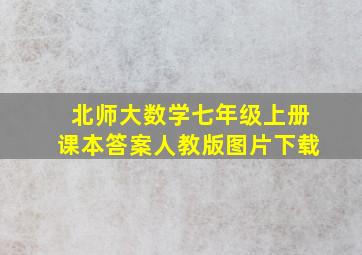 北师大数学七年级上册
课本答案人教版图片下载